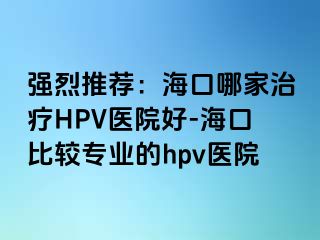 强烈推荐：海口哪家治疗HPV医院好-海口比较专业的hpv医院